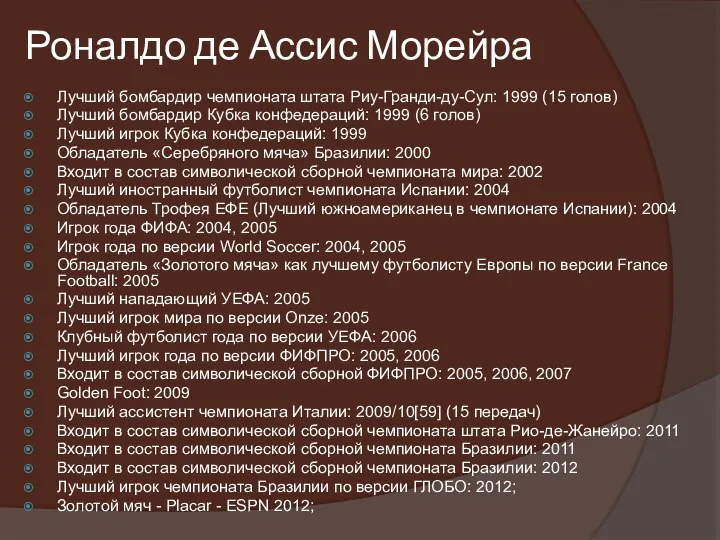 Роналдо де Ассис Морейра

Лучший бомбардир чемпионата штата Риу-Гранди-ду-Сул: 1999 (15 голов)
Лучший бомбардир Кубка конфедераций: 1999 (6 голов)
Лучший игрок Кубка конфедераций: 1999
Обладатель «Серебряного мяча» Бразилии: 2000
Входит в состав символической сборной чемпионата мира: 2002
Лучший иностранный футболист чемпионата Испании: 2004
Обладатель Трофея ЕФЕ (Лучший южноамериканец в чемпионате Испании): 2004
Игрок года ФИФА: 2004, 2005
Игрок года по версии World Soccer: 2004, 2005
Обладатель «Золотого мяча» как лучшему футболисту Европы по версии France Football: 2005
Лучший нападающий УЕФА: 2005
Лучший игрок мира по версии Onze: 2005
Клубный футболист года по версии УЕФА: 2006
Лучший игрок года по версии ФИФПРО: 2005, 2006
Входит в состав символической сборной ФИФПРО: 2005, 2006, 2007
Golden Foot: 2009
Лучший ассистент чемпионата Италии: 2009/10[59] (15 передач)
Входит в состав символической сборной чемпионата штата Рио-де-Жанейро: 2011
Входит в состав символической сборной чемпионата Бразилии: 2011
Входит в состав символической сборной чемпионата Бразилии: 2012
Лучший игрок чемпионата Бразилии по версии ГЛОБО: 2012;
Золотой мяч - Placar - ESPN 2012;